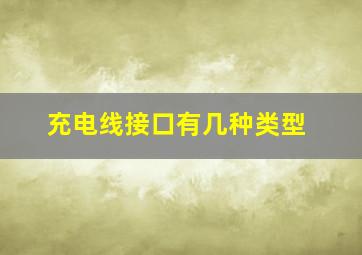 充电线接口有几种类型